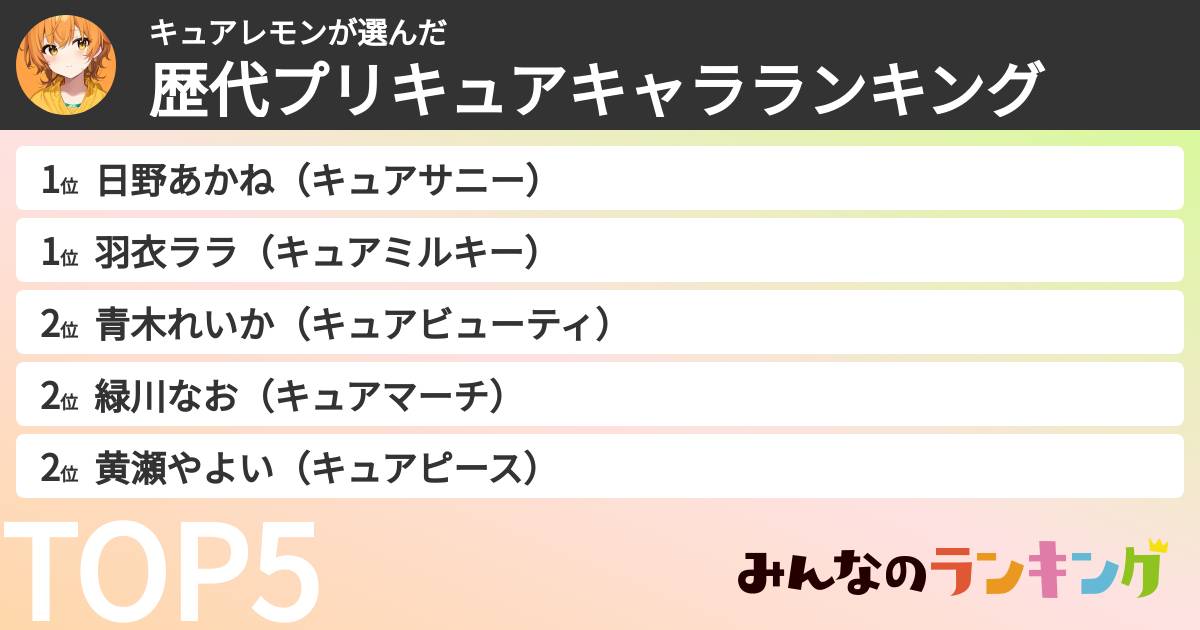 キュアレモンが選んだ
歴代プリキュアキャラランキング

1位 日野あかね（キュアサニー）

1位 羽衣ララ（キュアミルキー）

2位 青木れいか（キュアビューティ）

2位 緑川なお（キュアマーチ）

2位 黄瀬やよい（キュアピース）

TOP5

みんなのランキング